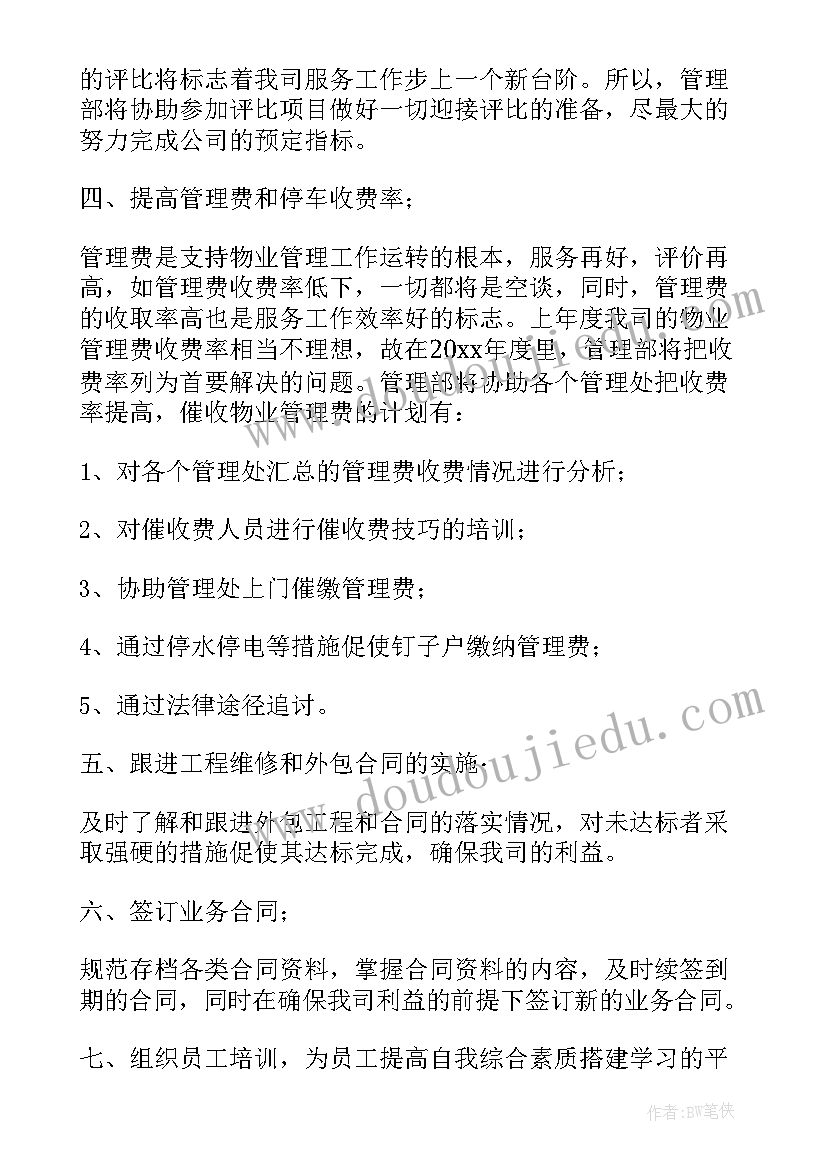 的评比将标志着我司服务工作步上一个新台阶。所以，管理部将协助参加评比项目做好一切迎接评比的准备，尽最大的努力完成公司的预定指标。

四、提高管理费和停车收费率；

管理费是支持物业管理工作运转的根本，服务再好，评价再高，如管理费收费率低下，一切都将是空谈，同时，管理费的收取率高也是服务工作效率好的标志。上年度我司的物业管理费收费率相当不理想，故在20xx年度里，管理部将把收费率列为首要解决的问题。管理部将协助各个管理处把收费率提高，催收物业管理费的计划有：

1、对各个管理处汇总的管理费收费情况进行分析；

2、对催收费人员进行催收费技巧的培训；

3、协助管理处上门催缴管理费；

4、通过停水停电等措施促使钉子户缴纳管理费；

5、通过法律途径追讨。

五、跟进工程维修和外包合同的实施；

及时了解和跟进外包工程和合同的落实情况，对未达标者采取强硬的措施促使其达标完成，确保我司的利益。

六、签订业务合同；

规范存档各类合同资料，掌握合同资料的内容，及时续签到期的合同，同时在确保我司利益的前提下签订新的业务合同。

七、组织员工培训，为员工提高自我综合素质搭建学习的平

www.doudoujiedu.com

作者：BW笔侠